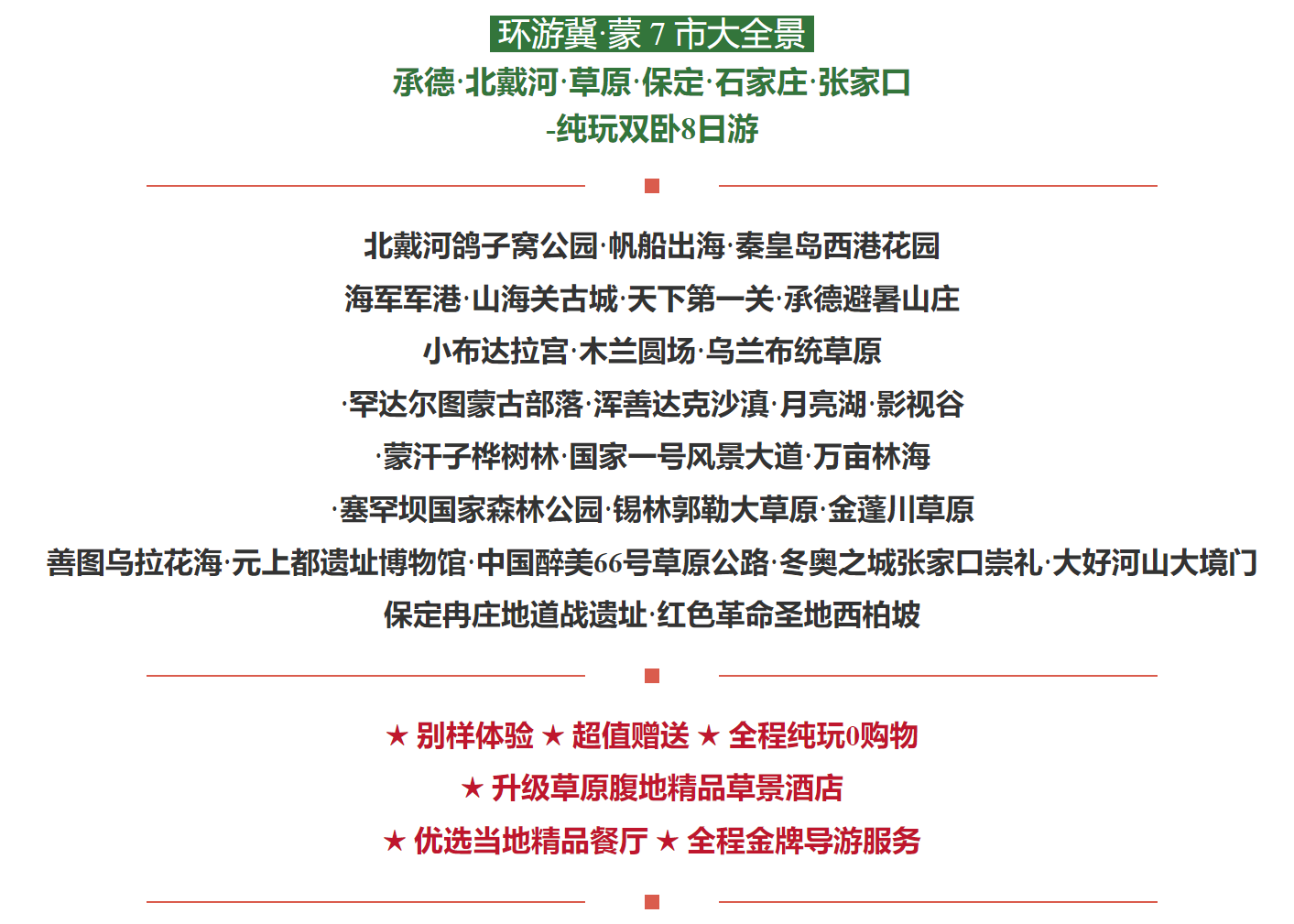 环游冀·蒙 7 市大全景
承德·北戴河·草原·保定·石家庄·张家口
-纯玩双卧8日游

北戴河鸽子窝公园·帆船出海·秦皇岛西港花园
海军军港·山海关古城·天下第一关·承德避暑山庄
小布达拉宫·木兰圆场·乌兰布统草原
·罕达尔图蒙古部落·浑善达克沙滇·月亮湖·影视谷
·蒙汗子桦树林·国家一号风景大道·万亩林海
·塞罕坝国家森林公园·锡林郭勒大草原·金蓬川草原
善图乌拉花海·元上都遗址博物馆·中国醉美66号草原公路·冬奥之城张家口崇礼·大好河山大境门
保定冉庄地道战遗址·红色革命圣地西柏坡

★ 别样体验 ★ 超值赠送 ★ 全程纯玩0购物
★ 升级草原腹地精品草景酒店
★ 优选当地精品餐厅 ★ 全程金牌导游服务